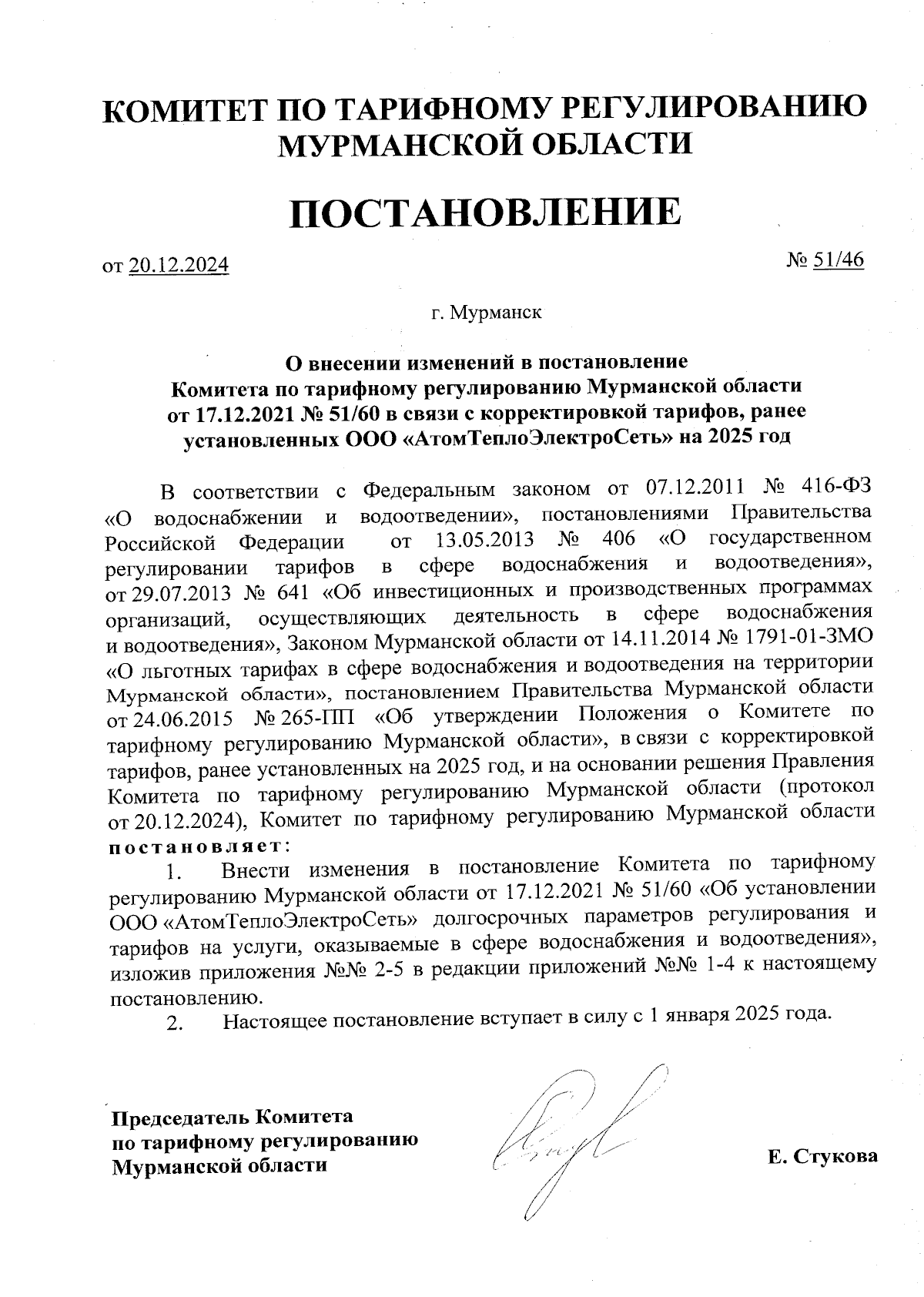 КОМИТЕТ ПО ТАРИФНОМУ РЕГУЛИРОВАНИЮ МУРМАНСКОЙ ОБЛАСТИ

ПОСТАНОВЛЕНИЕ

от 20.12.2024

№ 51/46

г. Мурманск

О внесении изменений в постановление Комитета по тарифному регулированию Мурманской области от 17.12.2021 № 51/60 в связи с корректировкой тарифов, ранее установленных ООО «АтомТеплоЭлектроСеть» на 2025 год

В соответствии с Федеральным законом от 07.12.2011 № 416-ФЗ «О водоснабжении и водоотведении», постановлениями Правительства Российской Федерации от 13.05.2013 № 406 «О государственном регулировании тарифов в сфере водоснабжения и водоотведения», от 29.07.2013 № 641 «Об инвестиционных и производственных программах организаций, осуществляющих деятельность в сфере водоснабжения и водоотведения», Законом Мурманской области от 14.11.2014 № 1791-01-ЗМО «О льготных тарифах в сфере водоснабжения и водоотведения на территории Мурманской области», постановлением Правительства Мурманской области от 24.06.2015 № 265-ПП «Об утверждении Положения о Комитете по тарифному регулированию Мурманской области», в связи с корректировкой тарифов, ранее установленных на 2025 год, и на основании решения Правления Комитета по тарифному регулированию Мурманской области (протокол от 20.12.2024), Комитет по тарифному регулированию Мурманской области постановляет:

1. Внести изменения в постановление Комитета по тарифному регулированию Мурманской области от 17.12.2021 № 51/60 «Об установлении ООО «АтомТеплоЭлектроСеть» долгосрочных параметров регулирования и тарифов на услуги, оказываемые в сфере водоснабжения и водоотведения», изложив приложения №№ 2-5 в редакции приложений №№ 1-4 к настоящему постановлению.

2. Настоящее постановление вступает в силу с 1 января 2025 года.

Председатель Комитета по тарифному регулированию Мурманской области

Е. Стукова